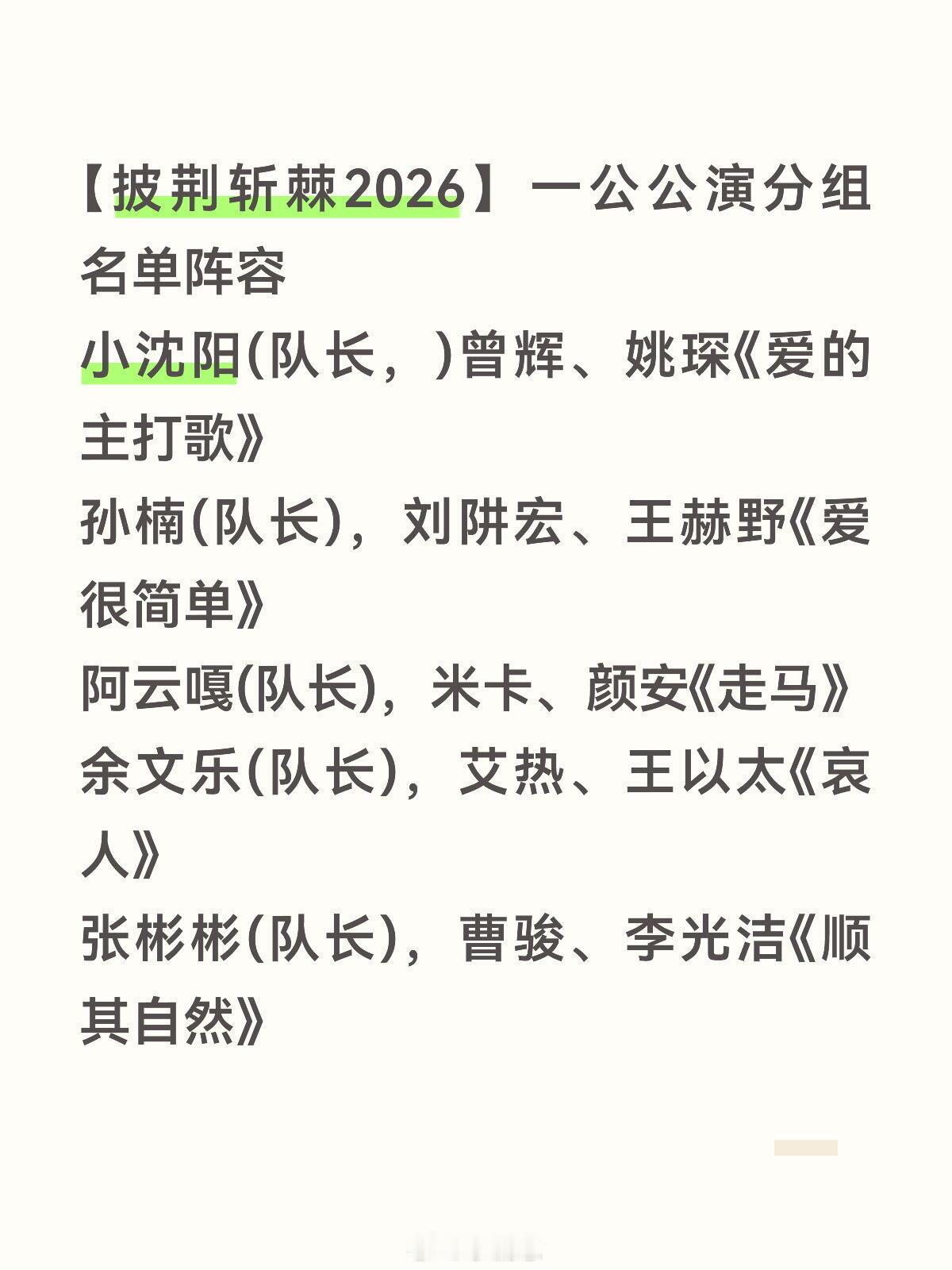 【披荆斩棘2026】一公公演分组名单阵容

小沈阳(队长，)曾辉、姚琛《爱的主打歌》

孙楠(队长)，刘阱宏、王赫野《爱很简单》

阿云嘎(队长)，米卡、颜安《走马》

余文乐(队长)，艾热、王以太《哀人》

张彬彬(队长)，曹骏、李光洁《顺其自然》